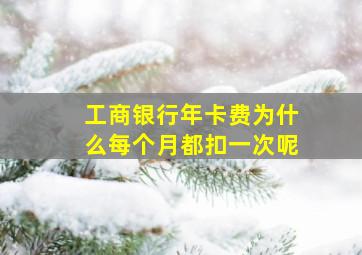 工商银行年卡费为什么每个月都扣一次呢